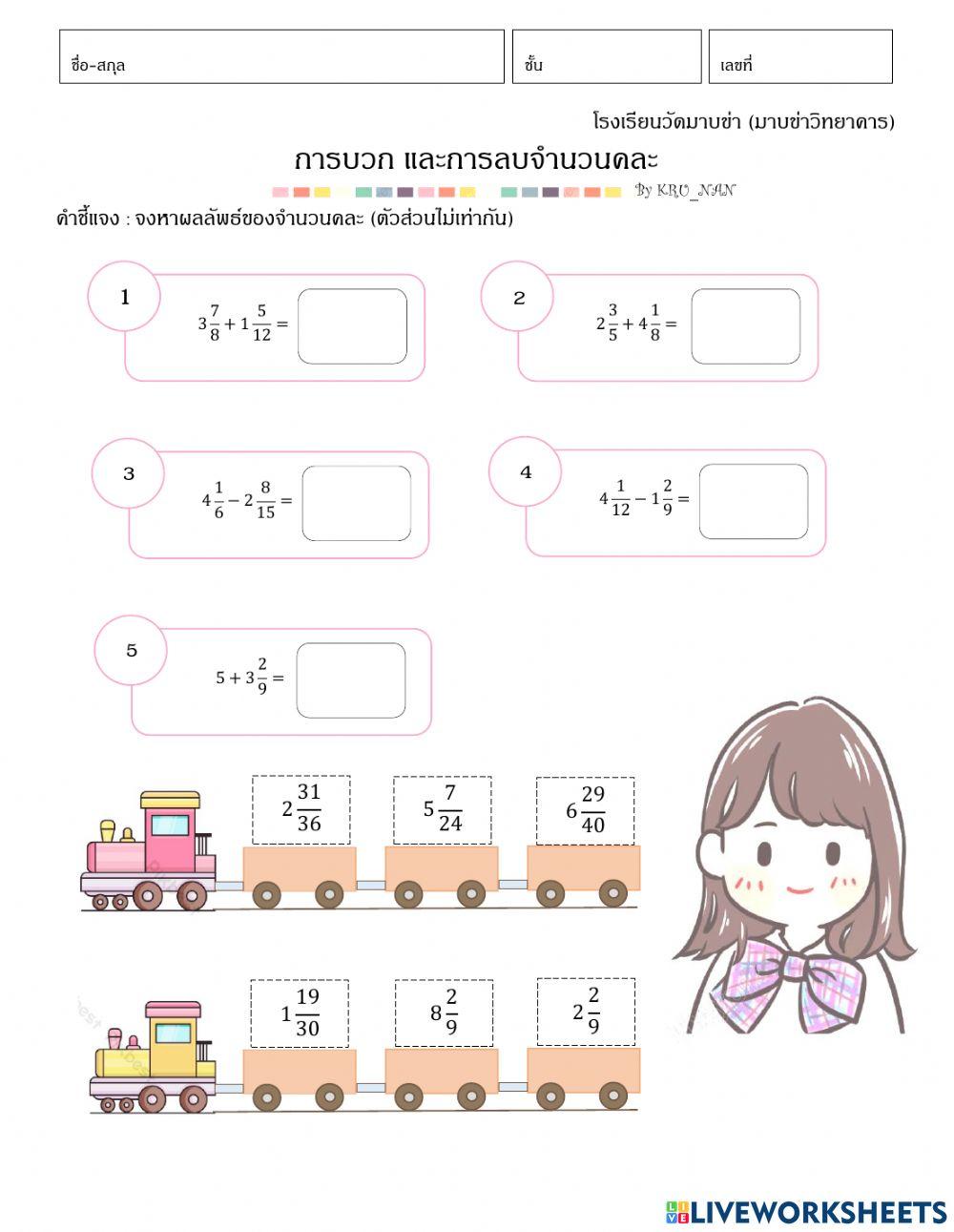 ชื่อ-สกุล

ชั้น

เลขที่

โรงเรียนวัดมาบข่า (มาบข่าวิทยาคาร)

การบวก และการลบจำนวนคละ

By KRU_NAN

คำชี้แจง : จงหาผลลัพธ์ของจำนวนคละ (ตัวส่วนไม่เท่ากัน)

1

$3\frac{7}{8} + 1\frac{5}{12} =$

2

$2\frac{3}{5} + 4\frac{1}{8} =$

3

$4\frac{1}{6} - 2\frac{8}{15} =$

4

$4\frac{1}{12} - 1\frac{2}{9} =$

5

$5 + 3\frac{2}{9} =$

$2\frac{31}{36}$

$5\frac{7}{24}$

$6\frac{29}{40}$

$1\frac{19}{30}$

$8\frac{2}{9}$

$2\frac{2}{9}$

LIVEWORKSHEETS